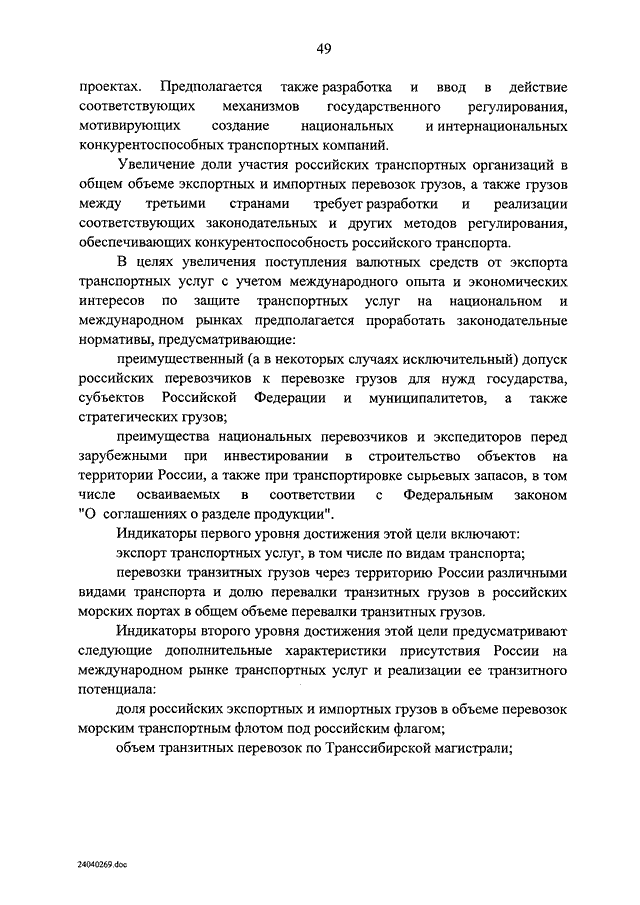 49

проектах. Предполагается также разработка и ввод в действие соответствующих механизмов государственного регулирования, мотивирующих создание национальных и интернациональных конкурентоспособных транспортных компаний.

Увеличение доли участия российских транспортных организаций в общем объеме экспортных и импортных перевозок грузов, а также грузов между третьими странами требует разработки и реализации соответствующих законодательных и других методов регулирования, обеспечивающих конкурентоспособность российского транспорта.

В целях увеличения поступления валютных средств от экспорта транспортных услуг с учетом международного опыта и экономических интересов по защите транспортных услуг на национальном и международном рынках предполагается проработать законодательные нормативы, предусматривающие:

преимущественный (а в некоторых случаях исключительный) допуск российских перевозчиков к перевозке грузов для нужд государства, субъектов Российской Федерации и муниципалитетов, а также стратегических грузов;

преимущества национальных перевозчиков и экспедиторов перед зарубежными при инвестировании в строительство объектов на территории России, а также при транспортировке сырьевых запасов, в том числе осваиваемых в соответствии с Федеральным законом "О соглашениях о разделе продукции".

Индикаторы первого уровня достижения этой цели включают:

экспорт транспортных услуг, в том числе по видам транспорта;

перевозки транзитных грузов через территорию России различными видами транспорта и долю перевалки транзитных грузов в российских морских портах в общем объеме перевалки транзитных грузов.

Индикаторы второго уровня достижения этой цели предусматривают следующие дополнительные характеристики присутствия России на международном рынке транспортных услуг и реализации ее транзитного потенциала:

доля российских экспортных и импортных грузов в объеме перевозок морским транспортным флотом под российским флагом;

объем транзитных перевозок по Транссибирской магистрали;

24040269.doc